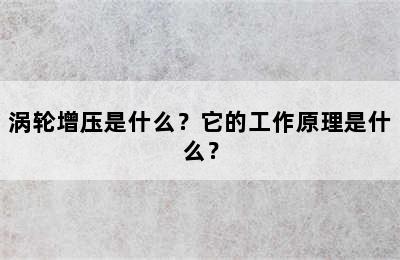 涡轮增压是什么？它的工作原理是什么？